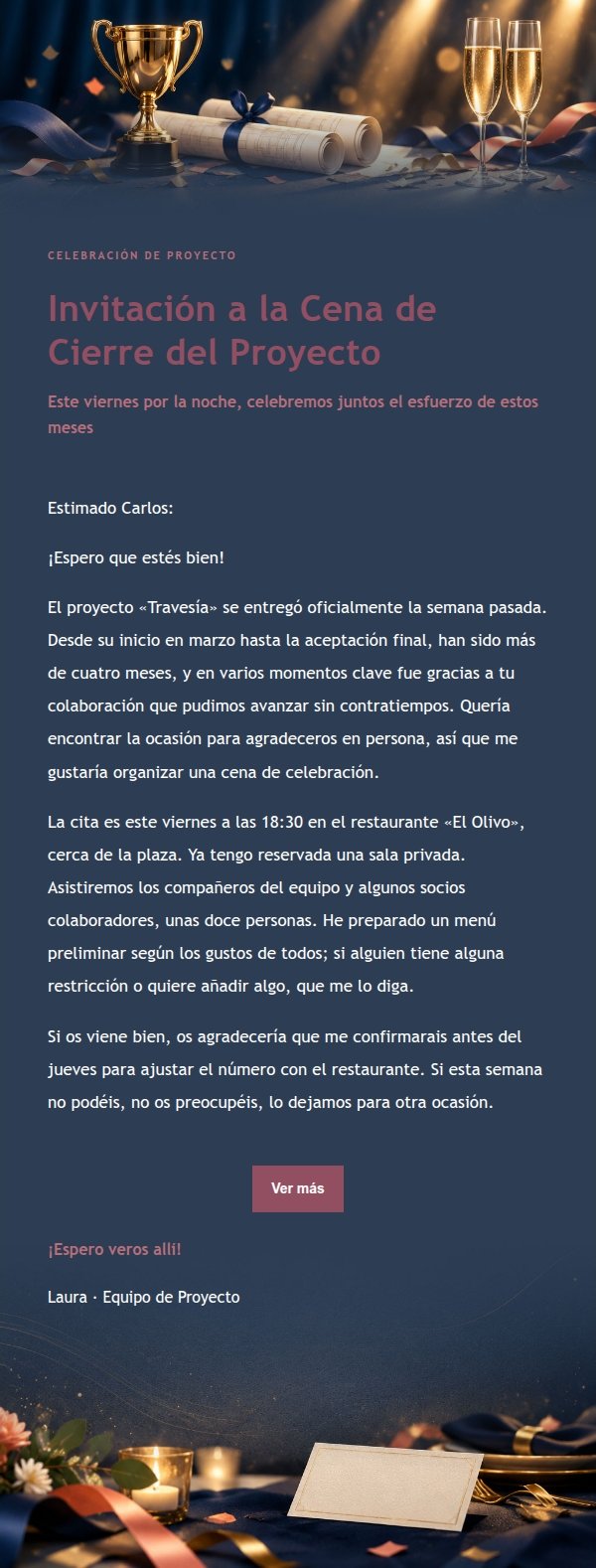 CELEBRACIÓN DE PROYECTO

Invitación a la Cena de Cierre del Proyecto

Este viernes por la noche, celebremos juntos el esfuerzo de estos meses

Estimado Carlos:

¡Espero que estés bien!

El proyecto «Travesía» se entregó oficialmente la semana pasada. Desde su inicio en marzo hasta la aceptación final, han sido más de cuatro meses, y en varios momentos clave fue gracias a tu colaboración que pudimos avanzar sin contratiempos. Quería encontrar la ocasión para agradeceros en persona, así que me gustaría organizar una cena de celebración.

La cita es este viernes a las 18:30 en el restaurante «El Olivo», cerca de la plaza. Ya tengo reservada una sala privada. Asistiremos los compañeros del equipo y algunos socios colaboradores, unas doce personas. He preparado un menú preliminar según los gustos de todos; si alguien tiene alguna restricción o quiere añadir algo, que me lo diga.

Si os viene bien, os agradecería que me confirmarais antes del jueves para ajustar el número con el restaurante. Si esta semana no podéis, no os preocupéis, lo dejamos para otra ocasión.

Ver más

¡Espero veros allí!

Laura · Equipo de Proyecto